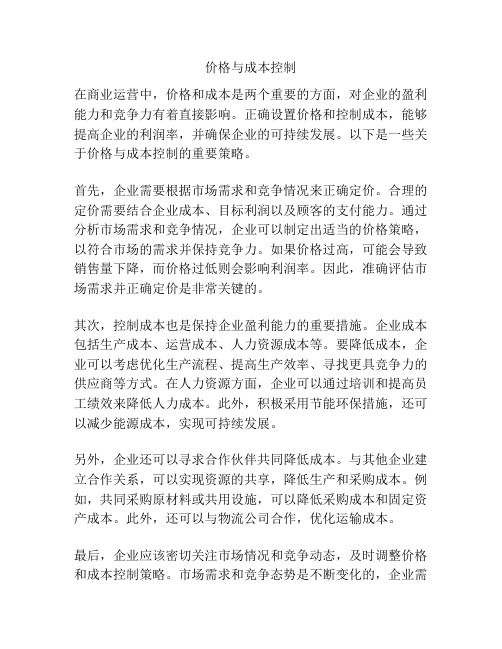 价格与成本控制

在商业运营中，价格和成本是两个重要的方面，对企业的盈利能力和竞争力有着直接影响。正确设置价格和控制成本，能够提高企业的利润率，并确保企业的可持续发展。以下是一些关于价格与成本控制的重要策略。

首先，企业需要根据市场需求和竞争情况来正确定价。合理的定价需要结合企业成本、目标利润以及顾客的支付能力。通过分析市场需求和竞争情况，企业可以制定出适当的价格策略，以符合市场的需求并保持竞争力。如果价格过高，可能会导致销售量下降，而价格过低则会影响利润率。因此，准确评估市场需求并正确定价是非常关键的。

其次，控制成本也是保持企业盈利能力的重要措施。企业成本包括生产成本、运营成本、人力资源成本等。要降低成本，企业可以考虑优化生产流程、提高生产效率、寻找更具竞争力的供应商等方式。在人力资源方面，企业可以通过培训和提高员工绩效来降低人力成本。此外，积极采用节能环保措施，还可以减少能源成本，实现可持续发展。

另外，企业还可以寻求合作伙伴共同降低成本。与其他企业建立合作关系，可以实现资源的共享，降低生产和采购成本。例如，共同采购原材料或共用设施，可以降低采购成本和固定资产成本。此外，还可以与物流公司合作，优化运输成本。

最后，企业应该密切关注市场情况和竞争动态，及时调整价格和成本控制策略。市场需求和竞争态势是不断变化的，企业需